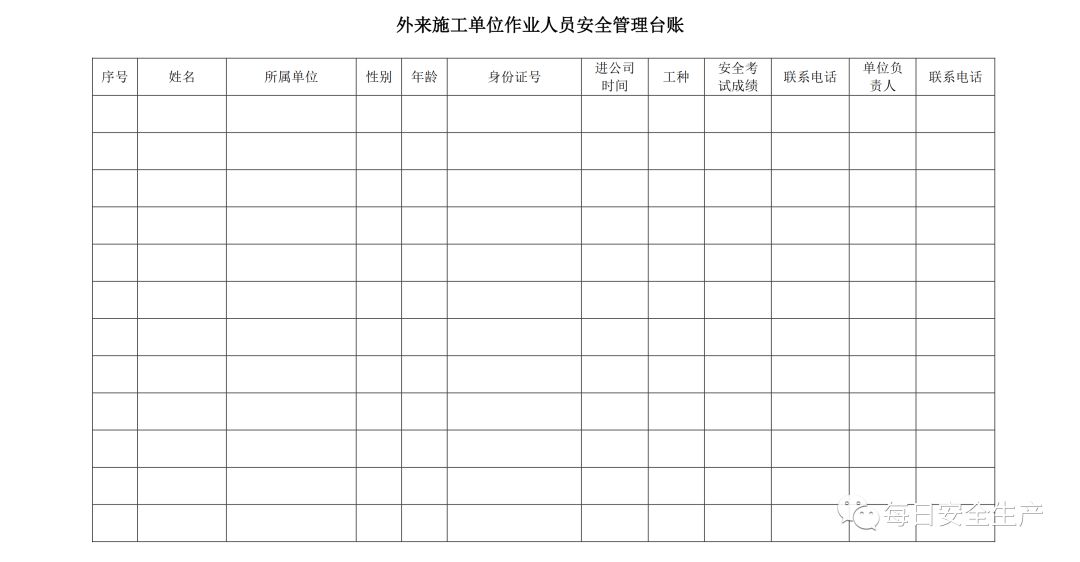 外来施工单位作业人员安全管理台账

| 序号 | 姓名 | 所属单位 | 性别 | 年龄 | 身份证号 | 进公司时间 | 工种 | 安全考试成绩 | 联系电话 | 单位负责人 | 联系电话 |
|---|---|---|---|---|---|---|---|---|---|---|---|
| | | | | | | | | | | | |
| | | | | | | | | | | | |
| | | | | | | | | | | | |
| | | | | | | | | | | | |
| | | | | | | | | | | | |
| | | | | | | | | | | | |
| | | | | | | | | | | | |
| | | | | | | | | | | | |
| | | | | | | | | | | | |
| | | | | | | | | | | | |
| | | | | | | | | | | | |
| | | | | | | | | | | | |

每日安全生产